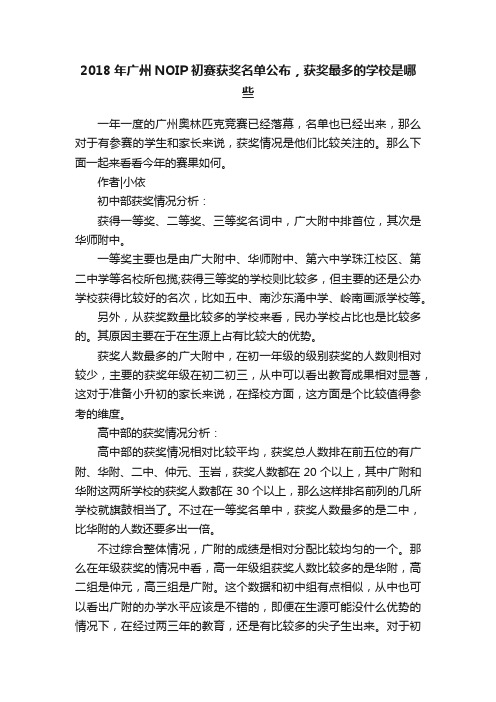 2018 年广州 NOIP 初赛获奖名单公布，获奖最多的学校是哪些

一年一度的广州奥林匹克竞赛已经落幕，名单也已经出来，那么对于有参赛的学生和家长来说，获奖情况是他们比较关注的。那么下面一起来看看今年的赛果如何。

作者|小依

初中部获奖情况分析：

获得一等奖、二等奖、三等奖名词中，广大附中排首位，其次是华师附中。

一等奖主要也是由广大附中、华师附中、第六中学珠江校区、第二中学等名校所包揽;获得三等奖的学校则比较多，但主要的还是公办学校获得比较好的名次，比如五中、南沙东涌中学、岭南画派学校等。

另外，从获奖数量比较多的学校来看，民办学校占比也是比较多的。其原因主要在于在生源上占有比较大的优势。

获奖人数最多的广大附中，在初一年级的级别获奖的人数则相对较少，主要的获奖年级在初二初三，从中可以看出教育成果相对显著，这对于准备小升初的家长来说，在择校方面，这方面是个比较值得参考的维度。

高中部的获奖情况分析：

高中部的获奖情况相对比较平均，获奖总人数排在前五位的有广附、华附、二中、仲元、玉岩，获奖人数都在 20 个以上，其中广附和华附这两所学校的获奖人数都在 30 个以上，那么这样排名前列的几所学校就旗鼓相当了。不过在一等奖名单中，获奖人数最多的是二中，比华附的人数还要多出一倍。

不过综合整体情况，广附的成绩是相对分配比较均匀的一个。那么在年级获奖的情况中看，高一年级组获奖人数比较多的是华附，高二组是仲元，高三组是广附。这个数据和初中组有点相似，从中也可以看出广附的办学水平应该是不错的，即便在生源可能没什么优势的情况下，在经过两三年的教育，还是有比较多的尖子生出来。对于初